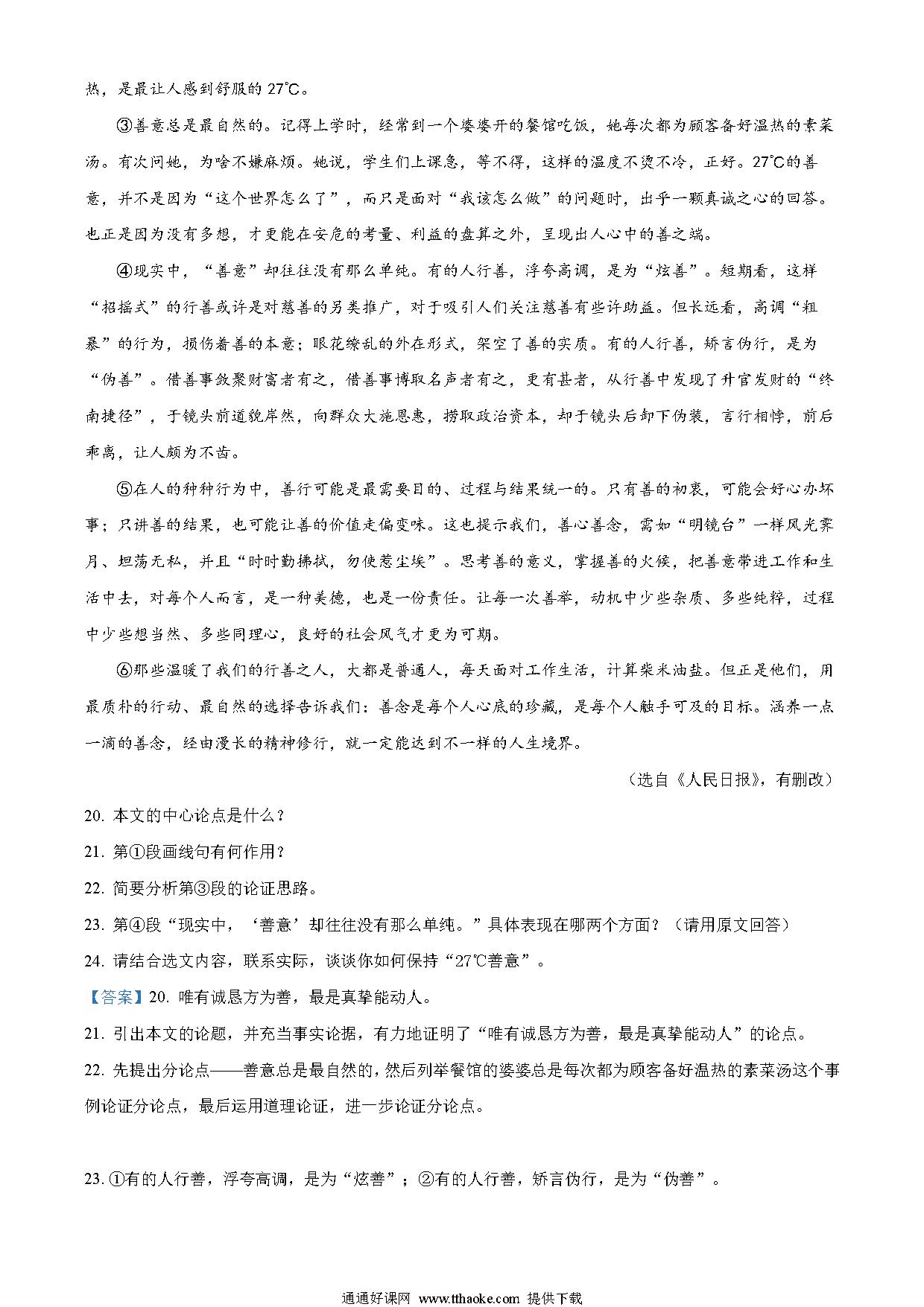 热，是最让人感到舒服的 27℃。

③善意总是最自然的。记得上学时，经常到一个婆婆开的餐馆吃饭，她每次都为顾客备好温热的素菜汤。有次问她，为啥不嫌麻烦。她说，学生们上课急，等不得，这样的温度不烫不冷，正好。27℃的善意，并不是因为“这个世界怎么了”，而只是面对“我该怎么做”的问题时，出乎一颗真诚之心的回答。也正是因为没有多想，才更能在安危的考量、利益的盘算之外，呈现出人心中的善之端。

④现实中，“善意”却往往没有那么单纯。有的人行善，浮夸高调，是为“炫善”。短期看，这样“招摇式”的行善或许是对慈善的另类推广，对于吸引人们关注慈善有些许助益。但长远看，高调“粗暴”的行为，损伤着善的本意；眼花缭乱的外在形式，架空了善的实质。有的人行善，矫言伪行，是为“伪善”。借善事敛聚财富者有之，借善事博取名声者有之，更有甚者，从行善中发现了升官发财的“终南捷径”，于镜头前道貌岸然，向群众大施恩惠，捞取政治资本，却于镜头后卸下伪装，言行相悖，前后乖离，让人颇为不齿。

⑤在人的种种行为中，善行可能是最需要目的、过程与结果统一的。只有善的初衷，可能会好心办坏事；只讲善的结果，也可能让善的价值走偏变味。这也提示我们，善心善念，需如“明镜台”一样风光霁月、坦荡无私，并且“时时勤拂拭，勿使惹尘埃”。思考善的意义，掌握善的火候，把善意带进工作和生活中去，对每个人而言，是一种美德，也是一份责任。让每一次善举，动机中少些杂质、多些纯粹，过程中少些想当然、多些同理心，良好的社会风气才更为可期。

⑥那些温暖了我们的行善之人，大都是普通人，每天面对工作生活，计算柴米油盐。但正是他们，用最质朴的行动、最自然的选择告诉我们：善念是每个人心底的珍藏，是每个人触手可及的目标。涵养一点一滴的善念，经由漫长的精神修行，就一定能达到不一样的人生境界。

（选自《人民日报》，有删改）

20. 本文的中心论点是什么？

21. 第①段画线句有何作用？

22. 简要分析第③段的论证思路。

23. 第④段“现实中，‘善意’却往往没有那么单纯。”具体表现在哪两个方面？（请用原文回答）

24. 请结合选文内容，联系实际，谈谈你如何保持“27℃善意”。

【答案】20. 唯有诚恳方为善，最是真挚能动人。

21. 引出本文的论题，并充当事实论据，有力地证明了“唯有诚恳方为善，最是真挚能动人”的论点。

22. 先提出分论点——善意总是最自然的，然后列举餐馆的婆婆总是每次都为顾客备好温热的素菜汤这个事例论证分论点，最后运用道理论证，进一步论证分论点。

23. ①有的人行善，浮夸高调，是为“炫善”；②有的人行善，矫言伪行，是为“伪善”。

通通好课网 www.tthaoke.com 提供下载